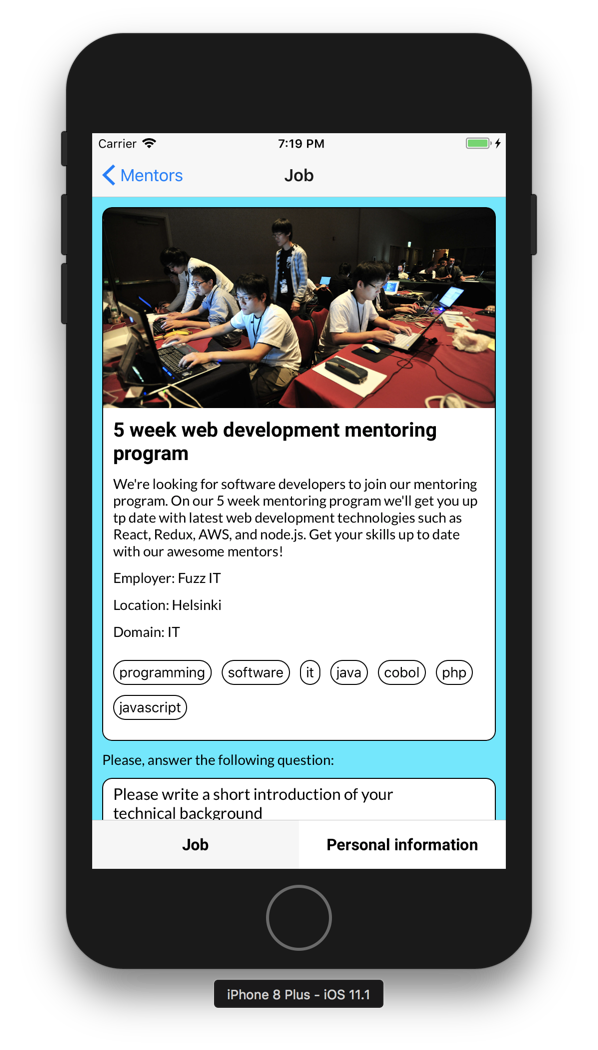 Carrier
7:19 PM

Mentors
Job

5 week web development mentoring program

We're looking for software developers to join our mentoring program. On our 5 week mentoring program we'll get you up tp date with latest web development technologies such as React, Redux, AWS, and node.js. Get your skills up to date with our awesome mentors!

Employer: Fuzz IT

Location: Helsinki

Domain: IT

programming software it java cobol php javascript

Please, answer the following question:

Please write a short introduction of your technical background

Job
Personal information

iPhone 8 Plus - iOS 11.1